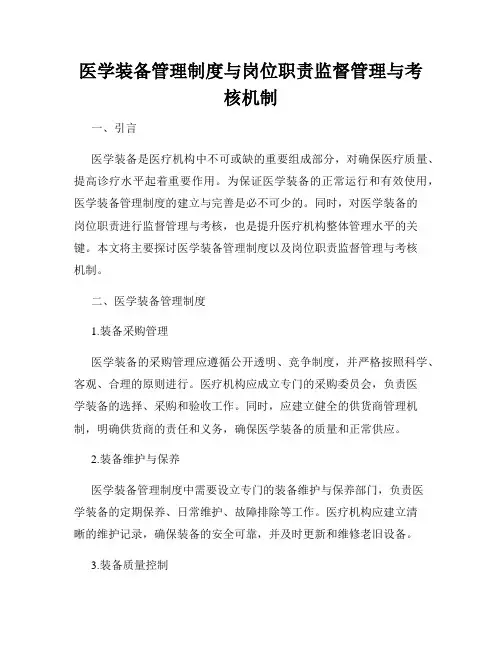 医学装备管理制度与岗位职责监督管理与考核机制

一、引言

医学装备是医疗机构中不可或缺的重要组成部分，对确保医疗质量、提高诊疗水平起着重要作用。为保证医学装备的正常运行和有效使用，医学装备管理制度的建立与完善是必不可少的。同时，对医学装备的岗位职责进行监督管理与考核，也是提升医疗机构整体管理水平的关键。本文将主要探讨医学装备管理制度以及岗位职责监督管理与考核机制。

二、医学装备管理制度

1.装备采购管理

医学装备的采购管理应遵循公开透明、竞争制度，并严格按照科学、客观、合理的原则进行。医疗机构应成立专门的采购委员会，负责医学装备的选择、采购和验收工作。同时，应建立健全的供货商管理机制，明确供货商的责任和义务，确保医学装备的质量和正常供应。

2.装备维护与保养

医学装备管理制度中需要设立专门的装备维护与保养部门，负责医学装备的定期保养、日常维护、故障排除等工作。医疗机构应建立清晰的维护记录，确保装备的安全可靠，并及时更新和维修老旧设备。

3.装备质量控制